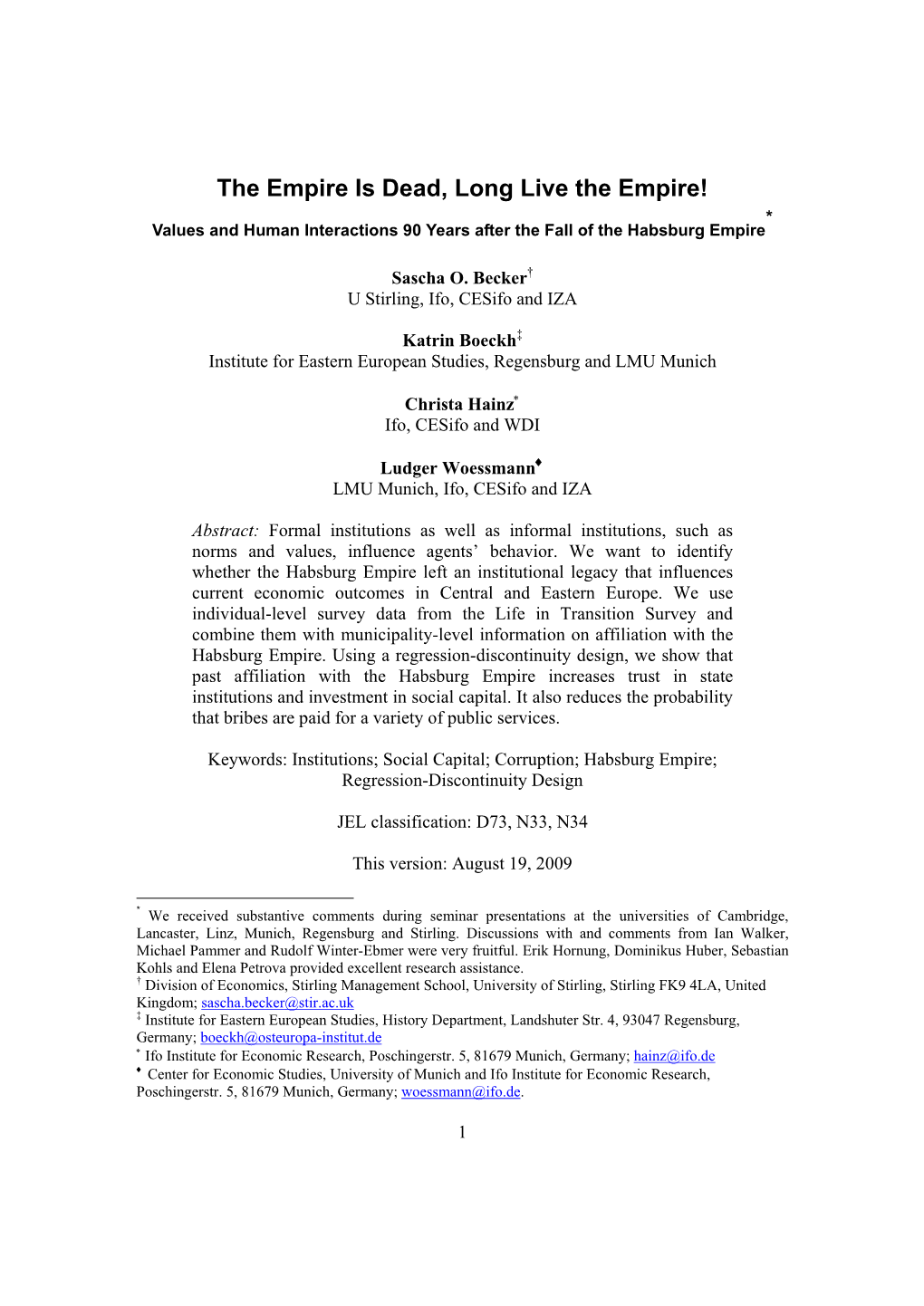 The Empire Is Dead, Long Live the Empire!

Values and Human Interactions 90 Years after the Fall of the Habsburg Empire*

Sascha O. Becker†
U Stirling, Ifo, CESifo and IZA

Katrin Boeckh‡
Institute for Eastern European Studies, Regensburg and LMU Munich

Christa Hainz*
Ifo, CESifo and WDI

Ludger Woessmann♦
LMU Munich, Ifo, CESifo and IZA

Abstract: Formal institutions as well as informal institutions, such as norms and values, influence agents' behavior. We want to identify whether the Habsburg Empire left an institutional legacy that influences current economic outcomes in Central and Eastern Europe. We use individual-level survey data from the Life in Transition Survey and combine them with municipality-level information on affiliation with the Habsburg Empire. Using a regression-discontinuity design, we show that past affiliation with the Habsburg Empire increases trust in state institutions and investment in social capital. It also reduces the probability that bribes are paid for a variety of public services.

Keywords: Institutions; Social Capital; Corruption; Habsburg Empire; Regression-Discontinuity Design

JEL classification: D73, N33, N34

This version: August 19, 2009

* We received substantive comments during seminar presentations at the universities of Cambridge, Lancaster, Linz, Munich, Regensburg and Stirling. Discussions with and comments from Ian Walker, Michael Pammer and Rudolf Winter-Ebmer were very fruitful. Erik Hornung, Dominikus Huber, Sebastian Kohls and Elena Petrova provided excellent research assistance.
† Division of Economics, Stirling Management School, University of Stirling, Stirling FK9 4LA, United Kingdom; sascha.becker@stir.ac.uk
‡ Institute for Eastern European Studies, History Department, Landshuter Str. 4, 93047 Regensburg, Germany; boeckh@osteuropa-institut.de
* Ifo Institute for Economic Research, Poschingerstr. 5, 81679 Munich, Germany; hainz@ifo.de
♦ Center for Economic Studies, University of Munich and Ifo Institute for Economic Research, Poschingerstr. 5, 81679 Munich, Germany; woessmann@ifo.de.

1